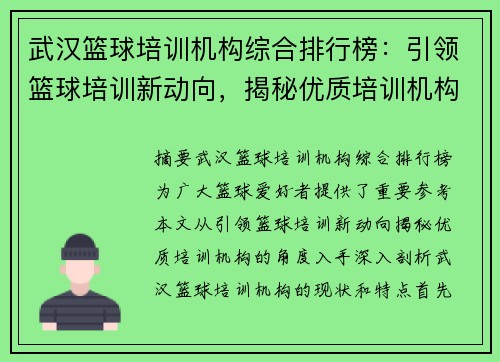 武汉篮球培训机构综合排行榜：引领篮球培训新动向，揭秘优质培训机构

摘要武汉篮球培训机构综合排行榜为广大篮球爱好者提供了重要参考本文从引领篮球培训新动向揭秘优质培训机构的角度入手深入剖析武汉篮球培训机构的现状和特点首先